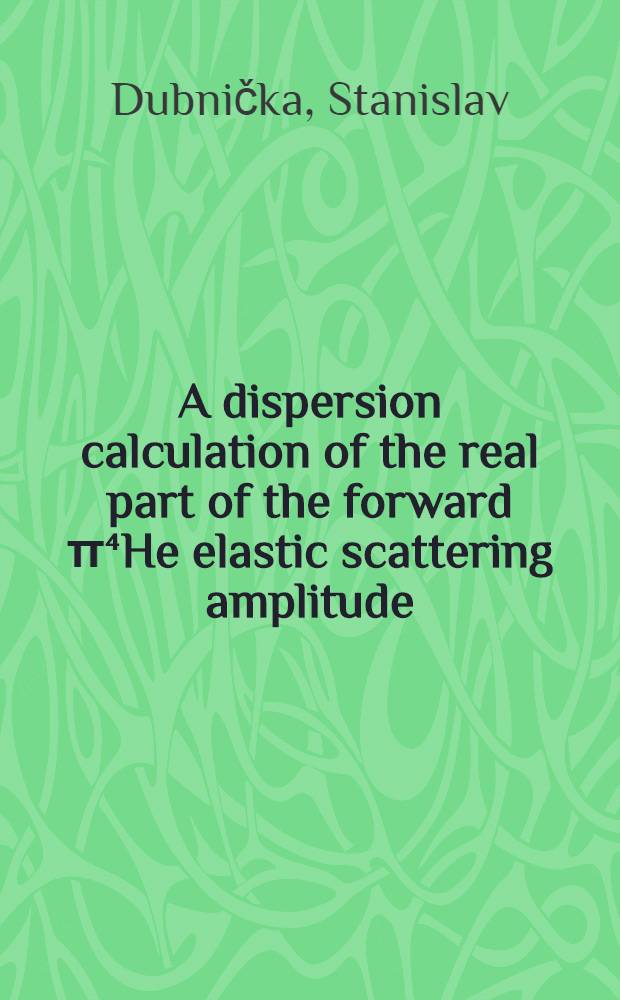 Dubnička, Stanislav

A dispersion calculation of the real part of the forward $\pi^4$He elastic scattering amplitude